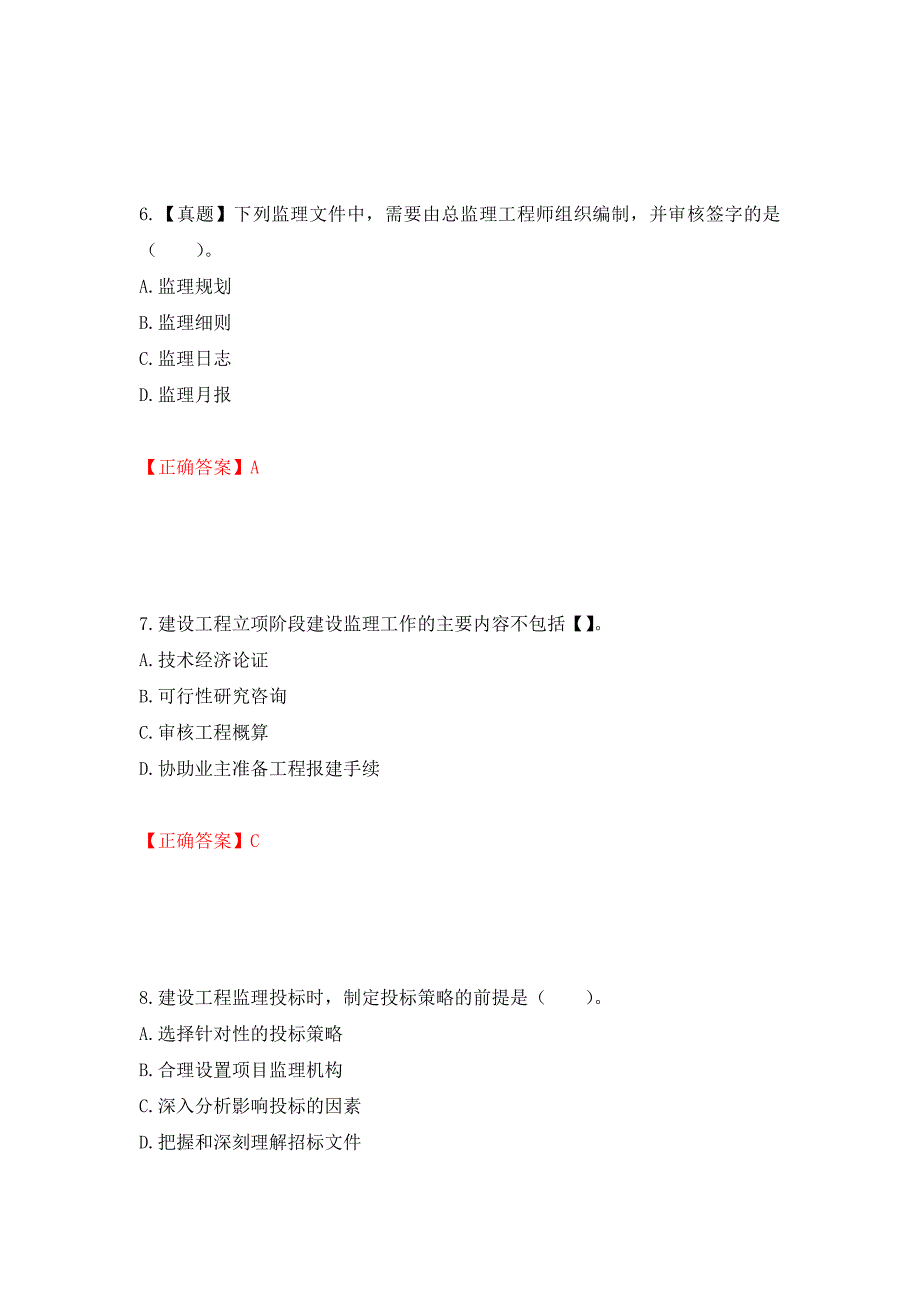 6.【真题】下列监理文件中，需要由总监理工程师组织编制，并审核签字的是（　　）。

A.监理规划

B.监理细则

C.监理日志

D.监理月报

【正确答案】A

7.建设工程立项阶段建设监理工作的主要内容不包括【】。

A.技术经济论证

B.可行性研究咨询

C.审核工程概算

D.协助业主准备工程报建手续

【正确答案】C

8.建设工程监理投标时，制定投标策略的前提是（　　）。

A.选择针对性的投标策略

B.合理设置项目监理机构

C.深入分析影响投标的因素

D.把握和深刻理解招标文件